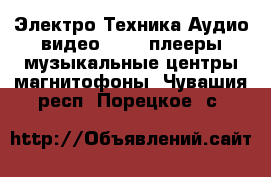 Электро Техника Аудио видео плееры музыкальные центры магнитофоны Чувашия респ Порецкое с

http://Объявлений.сайт